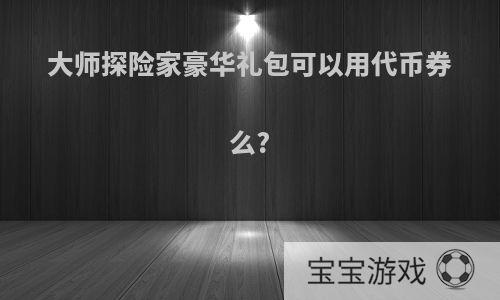 大师探险家豪华礼包可以用代币券么?

宝宝游戏